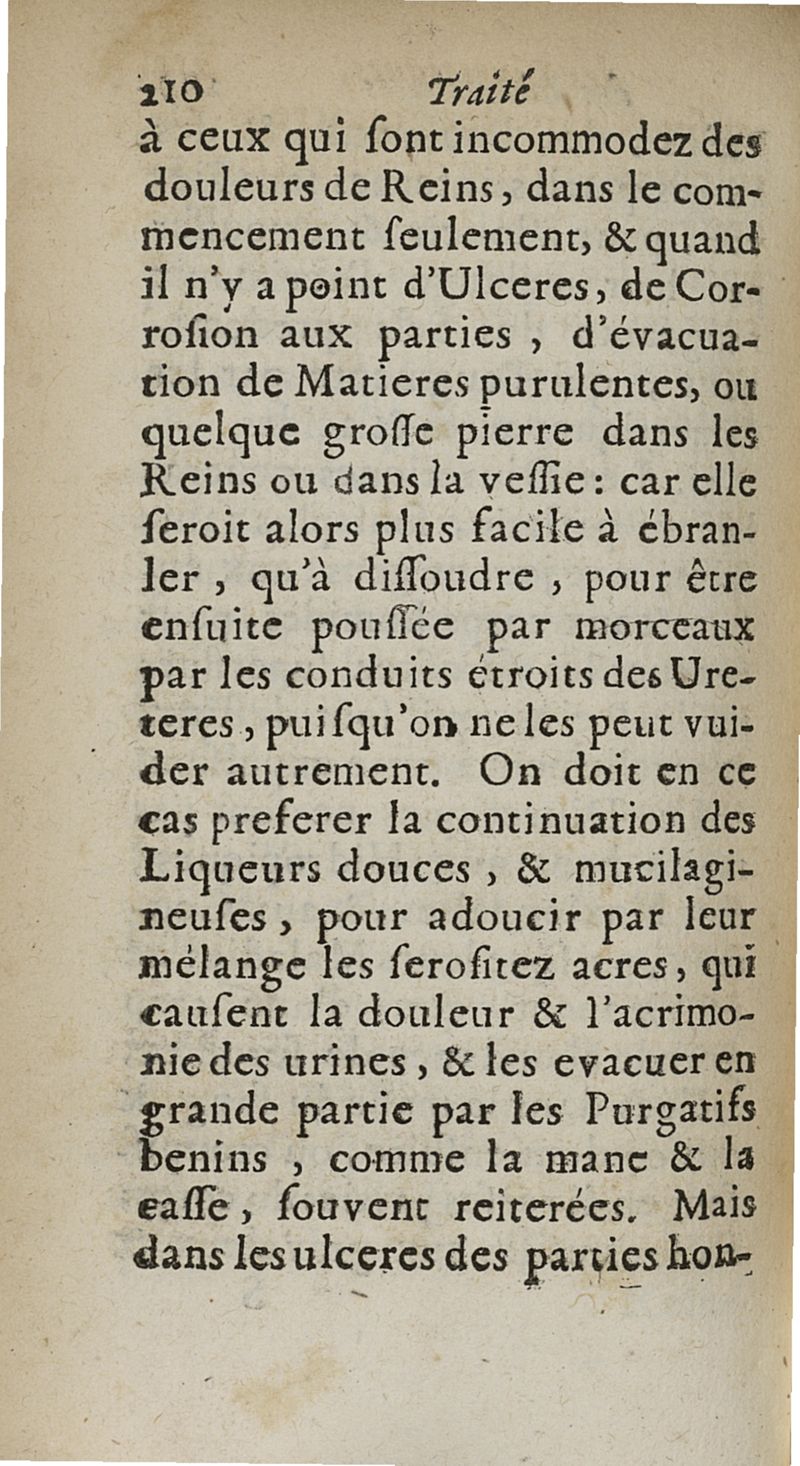 210 Traité

à ceux qui ſont incommodez des douleurs de Reins, dans le commencement ſeulement, & quand il n'y a point d'Ulceres, de Corroſion aux parties, d'évacuation de Matieres purulentes, ou quelque groſſe pierre dans les Reins ou dans la veſſie: car elle ſeroit alors plus facile à ébranler, qu'à diſſoudre, pour être enſuite pouſſée par morceaux par les conduits étroits des Ureteres, puiſqu'on ne les peut vuider autrement. On doit en ce cas preferer la continuation des Liqueurs douces, & mucilagineuſes, pour adoucir par leur mélange les ſeroſitez acres, qui cauſent la douleur & l'acrimonie des urines, & les evacuer en grande partie par les Purgatifs benins, comme la mane & la caſſe, ſouvent reiterées. Mais dans les ulceres des parties hon-